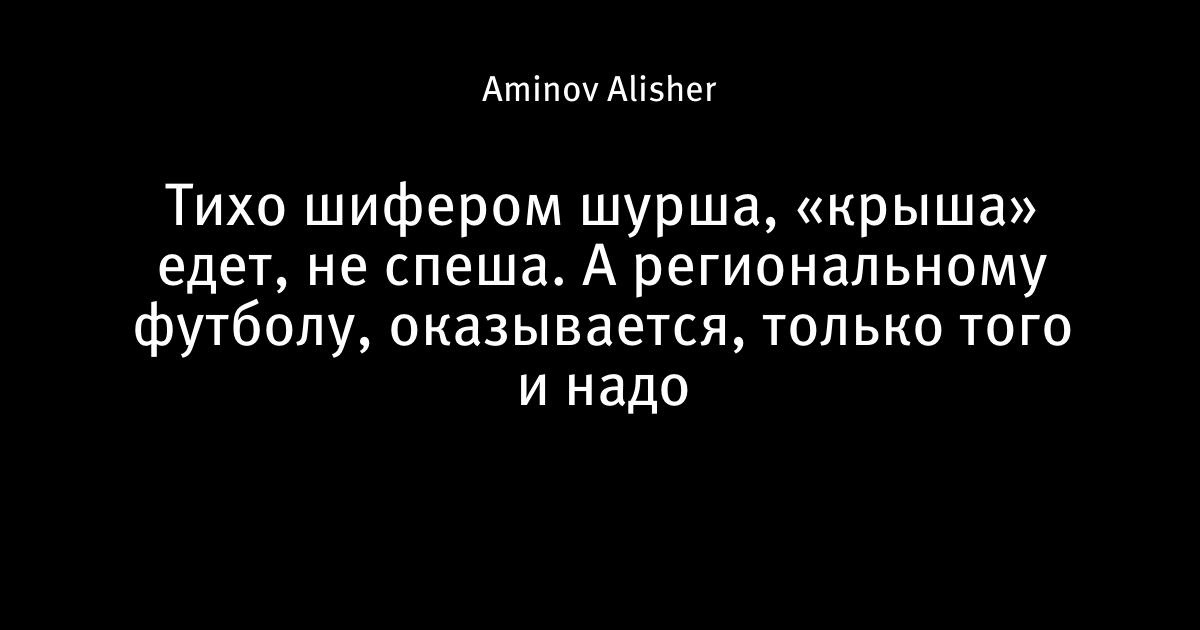 Aminov Alisher

Тихо шифером шурша, «крыша» едет, не спеша. А региональному футболу, оказывается, только того и надо